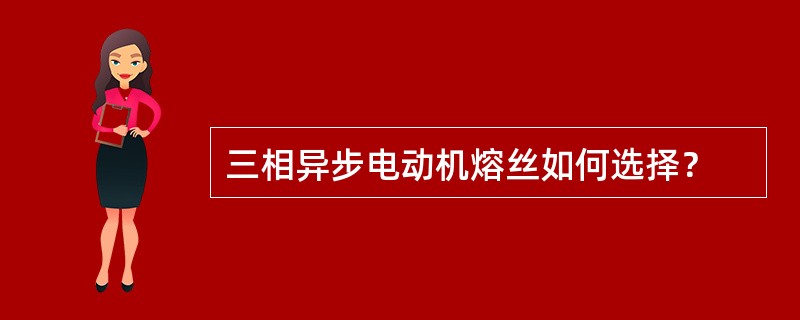 三相异步电动机熔丝如何选择？